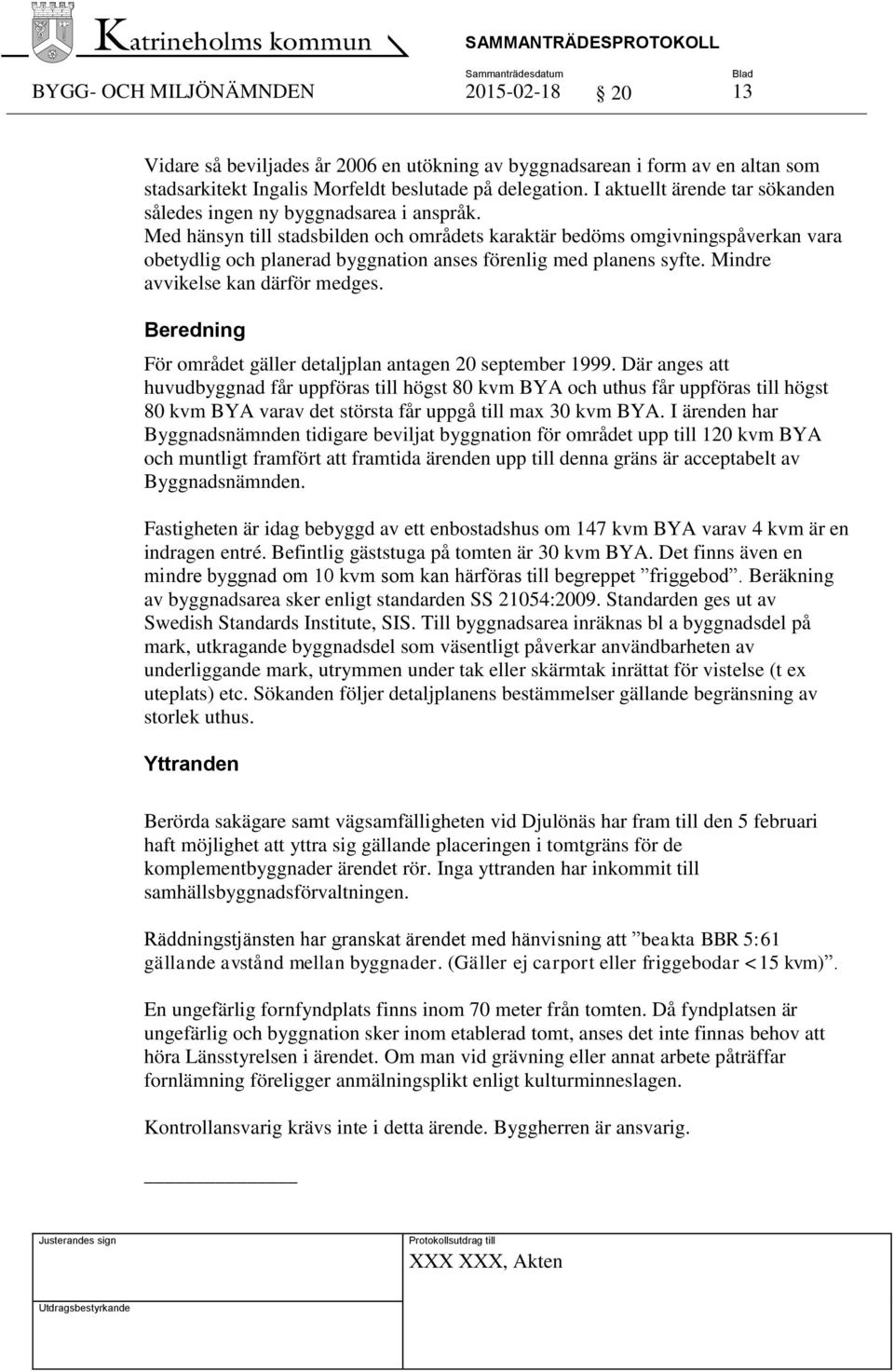 Katrineholms kommun
SAMMANTRÄDESPROTOKOLL

BYGG- OCH MILJÖNÄMNDEN

Sammanträdesdatum
2015-02-18

20

Blad
13

Vidare så beviljades år 2006 en utökning av byggnadsarean i form av en altan som stadsarkitekt Ingalis Morfeldt beslutade på delegation. I aktuellt ärende tar sökanden således ingen ny byggnadsarea i anspråk. Med hänsyn till stadsbilden och områdets karaktär bedöms omgivningspåverkan vara obetydlig och planerad byggnation anses förenlig med planens syfte. Mindre avvikelse kan därför medges.

Beredning

För området gäller detaljplan antagen 20 september 1999. Där anges att huvudbyggnad får uppföras till högst 80 kvm BYA och uthus får uppföras till högst 80 kvm BYA varav det största får uppgå till max 30 kvm BYA. I ärenden har Byggnadsnämnden tidigare beviljat byggnation för området upp till 120 kvm BYA och muntligt framfört att framtida ärenden upp till denna gräns är acceptabelt av Byggnadsnämnden.

Fastigheten är idag bebyggd av ett enbostadshus om 147 kvm BYA varav 4 kvm är en indragen entré. Befintlig gäststuga på tomten är 30 kvm BYA. Det finns även en mindre byggnad om 10 kvm som kan härföras till begreppet ”friggebod”. Beräkning av byggnadsarea sker enligt standarden SS 21054:2009. Standarden ges ut av Swedish Standards Institute, SIS. Till byggnadsarea inräknas bl a byggnadsdel på mark, utkragande byggnadsdel som väsentligt påverkar användbarheten av underliggande mark, utrymmen under tak eller skärmtak inrättat för vistelse (t ex uteplats) etc. Sökanden följer detaljplanens bestämmelser gällande begränsning av storlek uthus.

Yttranden

Berörda sakägare samt vägsamfälligheten vid Djulönäs har fram till den 5 februari haft möjlighet att yttra sig gällande placeringen i tomtgräns för de komplementbyggnader ärendet rör. Inga yttranden har inkommit till samhällsbyggnadsförvaltningen.

Räddningstjänsten har granskat ärendet med hänvisning att ”beakta BBR 5:61 gällande avstånd mellan byggnader. (Gäller ej carport eller friggebodar <15 kvm)”.

En ungefärlig fornfyndplats finns inom 70 meter från tomten. Då fyndplatsen är ungefärlig och byggnation sker inom etablerad tomt, anses det inte finnas behov att höra Länsstyrelsen i ärendet. Om man vid grävning eller annat arbete påträffar fornlämning föreligger anmälningsplikt enligt kulturminneslagen.

Kontrollansvarig krävs inte i detta ärende. Byggherren är ansvarig.

Justerandes sign

Protokollsutdrag till
XXX XXX, Akten

Utdragsbestyrkande